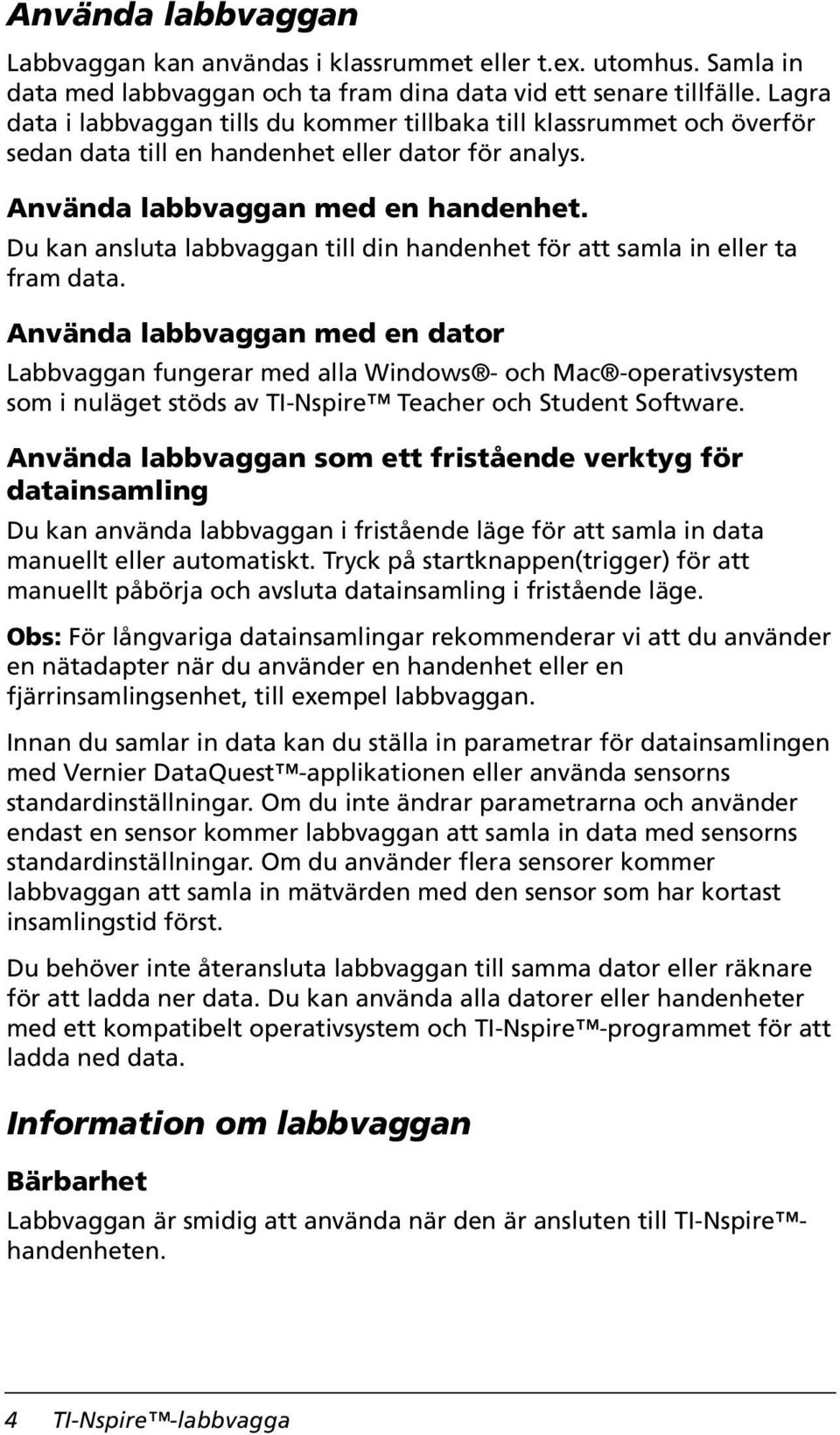 Använda labbvaggan

Labbvaggan kan användas i klassrummet eller t.ex. utomhus. Samla in data med labbvaggan och ta fram dina data vid ett senare tillfälle. Lagra data i labbvaggan tills du kommer tillbaka till klassrummet och överför sedan data till en handenhet eller dator för analys.

Använda labbvaggan med en handenhet.

Du kan ansluta labbvaggan till din handenhet för att samla in eller ta fram data.

Använda labbvaggan med en dator

Labbvaggan fungerar med alla Windows®- och Mac®-operativsystem som i nuläget stöds av TI-Nspire™ Teacher och Student Software.

Använda labbvaggan som ett fristående verktyg för datainsamling

Du kan använda labbvaggan i fristående läge för att samla in data manuellt eller automatiskt. Tryck på startknappen(trigger) för att manuellt påbörja och avsluta datainsamling i fristående läge.

Obs: För långvariga datainsamlingar rekommenderar vi att du använder en nätadapter när du använder en handenhet eller en fjärrinsamlingsenhet, till exempel labbvaggan.

Innan du samlar in data kan du ställa in parametrar för datainsamlingen med Vernier DataQuest™-applikationen eller använda sensorns standardinställningar. Om du inte ändrar parametrarna och använder endast en sensor kommer labbvaggan att samla in data med sensorns standardinställningar. Om du använder flera sensorer kommer labbvaggan att samla in mätvärden med den sensor som har kortast insamlingstid först.

Du behöver inte återansluta labbvaggan till samma dator eller räknare för att ladda ner data. Du kan använda alla datorer eller handenheter med ett kompatibelt operativsystem och TI-Nspire™-programmet för att ladda ned data.

Information om labbvaggan

Bärbarhet

Labbvaggan är smidig att använda när den är ansluten till TI-Nspire™-handenheten.

4 TI-Nspire™-labbvagga